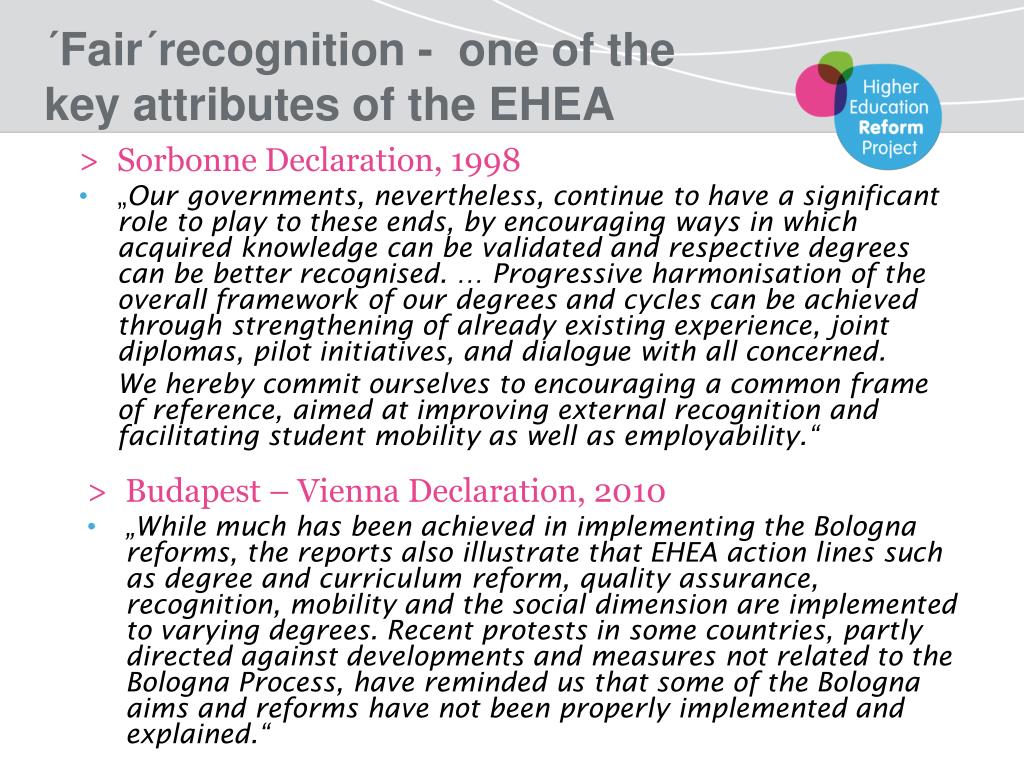 ´Fair´recognition - one of the key attributes of the EHEA

Higher Education Reform Project

> Sorbonne Declaration, 1998

• „Our governments, nevertheless, continue to have a significant role to play to these ends, by encouraging ways in which acquired knowledge can be validated and respective degrees can be better recognised. … Progressive harmonisation of the overall framework of our degrees and cycles can be achieved through strengthening of already existing experience, joint diplomas, pilot initiatives, and dialogue with all concerned.

We hereby commit ourselves to encouraging a common frame of reference, aimed at improving external recognition and facilitating student mobility as well as employability.“

> Budapest – Vienna Declaration, 2010

• „While much has been achieved in implementing the Bologna reforms, the reports also illustrate that EHEA action lines such as degree and curriculum reform, quality assurance, recognition, mobility and the social dimension are implemented to varying degrees. Recent protests in some countries, partly directed against developments and measures not related to the Bologna Process, have reminded us that some of the Bologna aims and reforms have not been properly implemented and explained.“